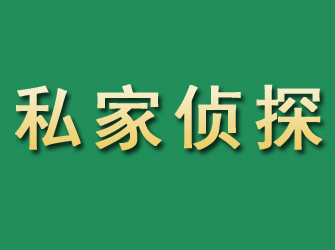 私家侦探